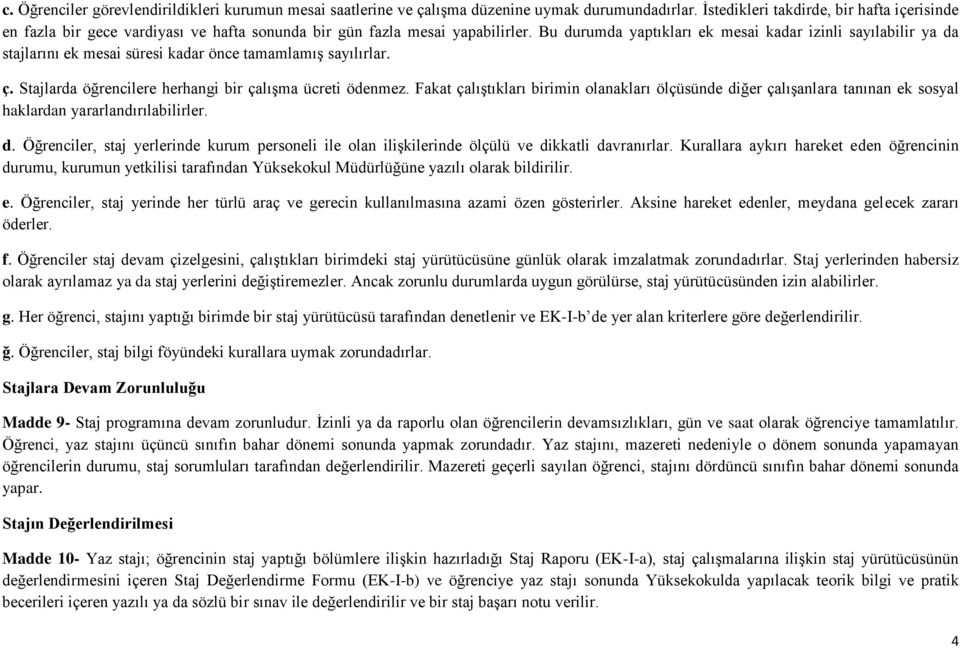 c. Öğrenciler görevlendirildikleri kurumun mesai saatlerine ve çalışma düzenine uymak durumundadırlar. İstedikleri takdirde, bir hafta içerisinde en fazla bir gece vardiyası ve hafta sonunda bir gün fazla mesai yapabilirler. Bu durumda yaptıkları ek mesai kadar izinli sayılabilir ya da stajlarını ek mesai süresi kadar önce tamamlamış sayılırlar.

ç. Stajlarda öğrencilere herhangi bir çalışma ücreti ödenmez. Fakat çalıştıkları birimin olanakları ölçüsünde diğer çalışanlara tanınan ek sosyal haklardan yararlandırılabilirler.

d. Öğrenciler, staj yerlerinde kurum personeli ile olan ilişkilerinde ölçülü ve dikkatli davranırlar. Kurallara aykırı hareket eden öğrencinin durumu, kurumun yetkilisi tarafından Yüksekokul Müdürlüğüne yazılı olarak bildirilir.

e. Öğrenciler, staj yerinde her türlü araç ve gerecin kullanılmasına azami özen gösterirler. Aksine hareket edenler, meydana gelecek zararı öderler.

f. Öğrenciler staj devam çizelgesini, çalıştıkları birimdeki staj yürütücüsüne günlük olarak imzalatmak zorundadırlar. Staj yerlerinden habersiz olarak ayrılamaz ya da staj yerlerini değiştiremezler. Ancak zorunlu durumlarda uygun görülürse, staj yürütücüsünden izin alabilirler.

g. Her öğrenci, stajını yaptığı birimde bir staj yürütücüsü tarafından denetlenir ve EK-I-b'de yer alan kriterlere göre değerlendirilir.

ğ. Öğrenciler, staj bilgi föyündeki kurallara uymak zorundadırlar.

Stajlara Devam Zorunluluğu

Madde 9- Staj programına devam zorunludur. İzinli ya da raporlu olan öğrencilerin devamsızlıkları, gün ve saat olarak öğrenciye tamamlatılır. Öğrenci, yaz stajını üçüncü sınıfın bahar dönemi sonunda yapmak zorundadır. Yaz stajını, mazereti nedeniyle o dönem sonunda yapamayan öğrencilerin durumu, staj sorumluları tarafından değerlendirilir. Mazereti geçerli sayılan öğrenci, stajını dördüncü sınıfın bahar dönemi sonunda yapar.

Stajın Değerlendirilmesi

Madde 10- Yaz stajı; öğrencinin staj yaptığı bölümlere ilişkin hazırladığı Staj Raporu (EK-I-a), staj çalışmalarına ilişkin staj yürütücüsünün değerlendirmesini içeren Staj Değerlendirme Formu (EK-I-b) ve öğrenciye yaz stajı sonunda Yüksekokulda yapılacak teorik bilgi ve pratik becerileri içeren yazılı ya da sözlü bir sınav ile değerlendirilir ve bir staj başarı notu verilir.

4